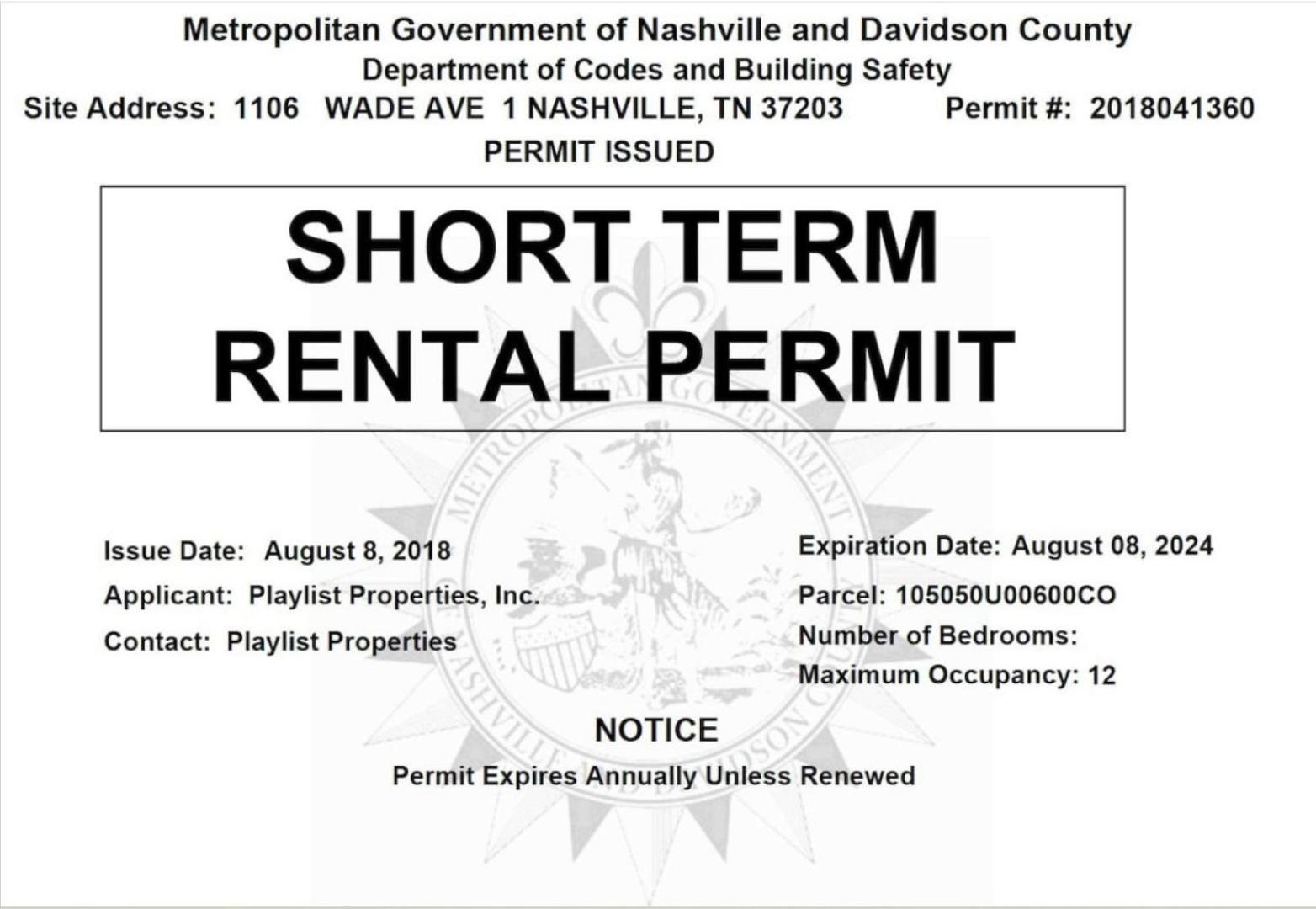 Metropolitan Government of Nashville and Davidson County
Department of Codes and Building Safety
Site Address: 1106 WADE AVE 1 NASHVILLE, TN 37203 Permit #: 2018041360
PERMIT ISSUED

SHORT TERM
RENTAL PERMIT

Issue Date: August 8, 2018
Applicant: Playlist Properties, Inc.
Contact: Playlist Properties

Expiration Date: August 08, 2024
Parcel: 105050U00600CO
Number of Bedrooms:
Maximum Occupancy: 12

NOTICE
Permit Expires Annually Unless Renewed

METROPOLITAN GOVERNMENT NASHVILLE AND DAVIDSON COUNTY